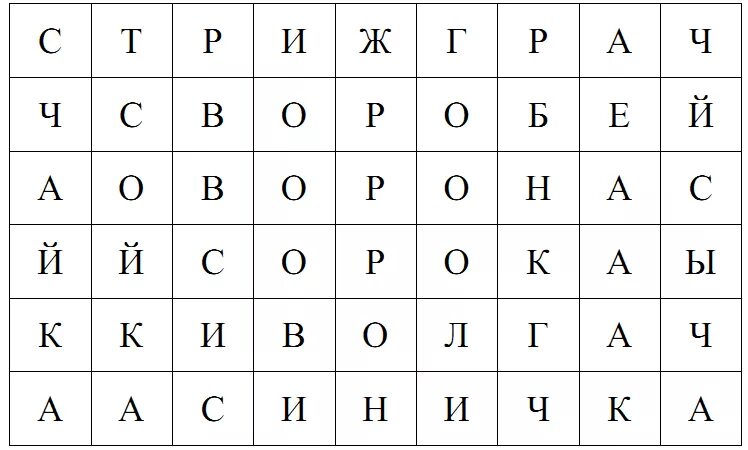 | С | Т | Р | И | Ж | Г | Р | А | Ч |
|---|---|---|---|---|---|---|---|---|
| Ч | С | В | О | Р | О | Б | Е | Й |
| А | О | В | О | Р | О | Н | А | С |
| Й | Й | С | О | Р | О | К | А | Ы |
| К | К | И | В | О | Л | Г | А | Ч |
| А | А | С | И | Н | И | Ч | К | А |